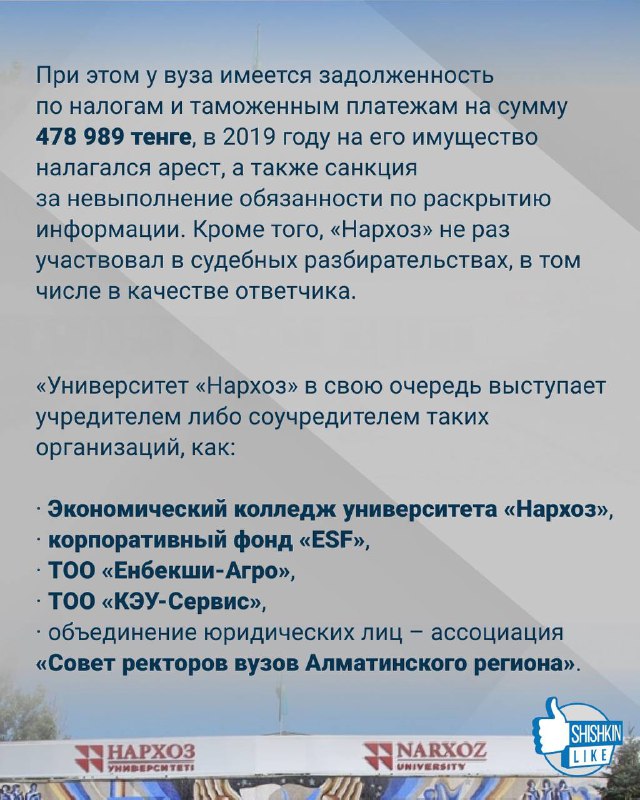 При этом у вуза имеется задолженность по налогам и таможенным платежам на сумму 478 989 тенге, в 2019 году на его имущество налагался арест, а также санкция за невыполнение обязанности по раскрытию информации. Кроме того, «Нархоз» не раз участвовал в судебных разбирательствах, в том числе в качестве ответчика.

«Университет «Нархоз» в свою очередь выступает учредителем либо соучредителем таких организаций, как:

· Экономический колледж университета «Нархоз»,
· корпоративный фонд «ESF»,
· ТОО «Енбекши-Агро»,
· ТОО «КЭУ-Сервис»,
· объединение юридических лиц – ассоциация «Совет ректоров вузов Алматинского региона».

SHISHKIN LIKE

НАРХОЗ УНИВЕРСИТЕТІ

NARXOZ UNIVERSITY